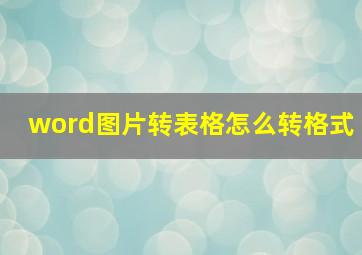 word图片转表格怎么转格式